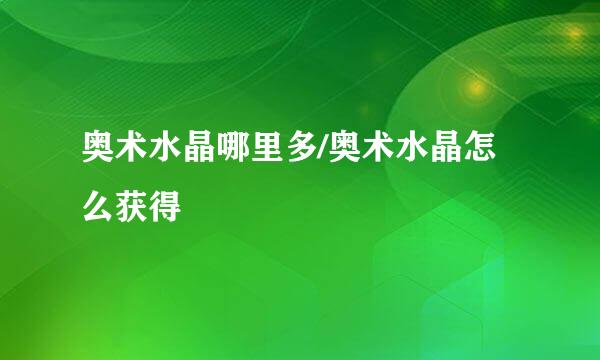 奥术水晶哪里多/奥术水晶怎么获得